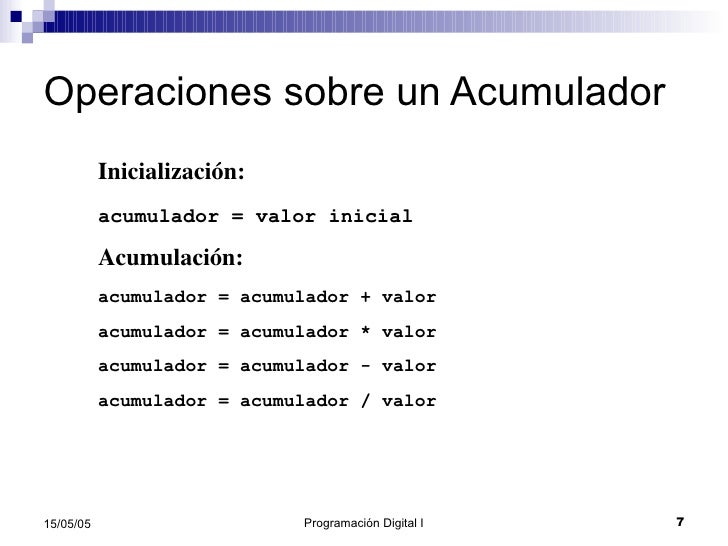 Operaciones sobre un Acumulador

Inicialización:

acumulador = valor inicial

Acumulación:

acumulador = acumulador + valor

acumulador = acumulador * valor

acumulador = acumulador - valor

acumulador = acumulador / valor

15/05/05

Programación Digital I

7